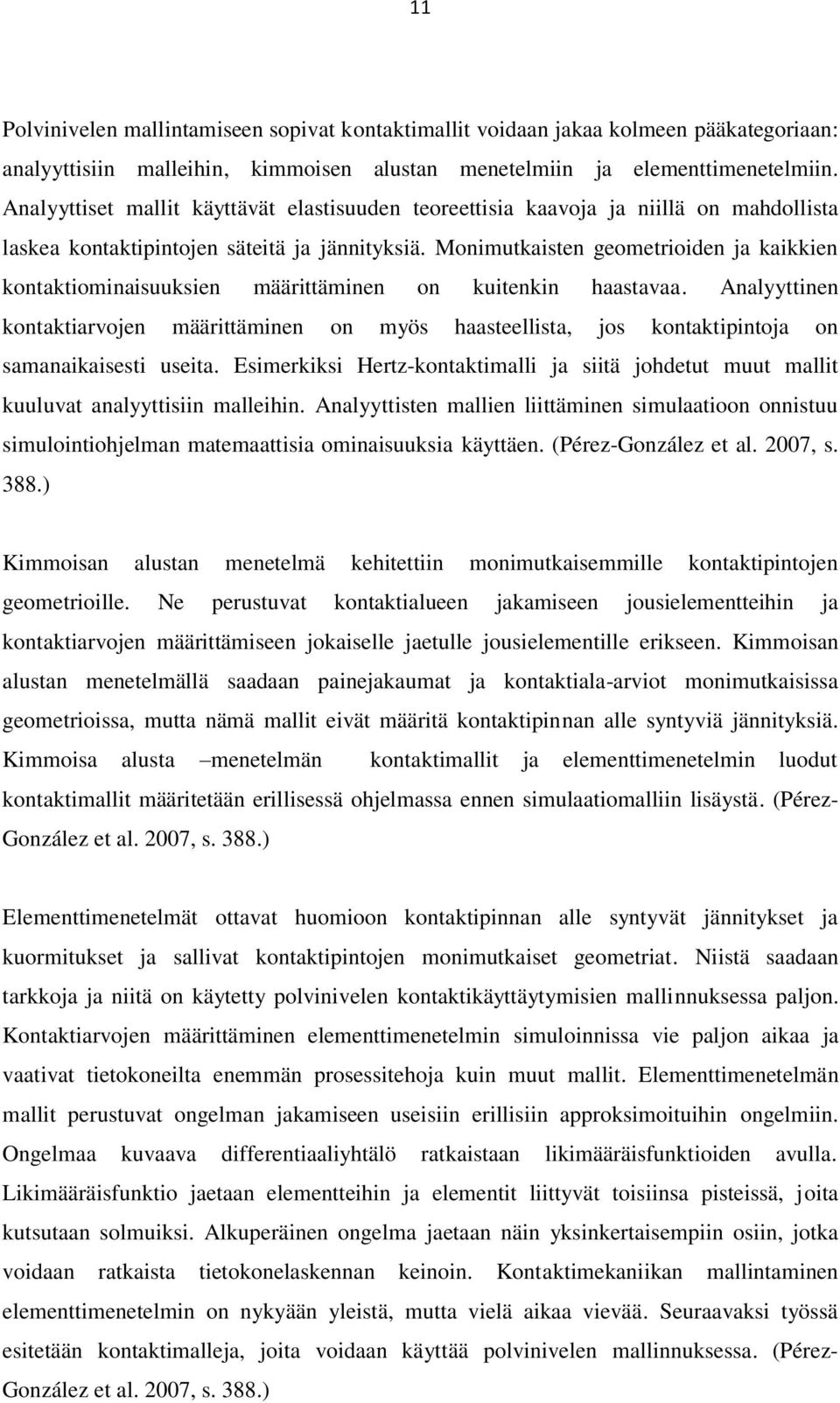 11

Polvinivelen mallintamiseen sopivat kontaktimallit voidaan jakaa kolmeen pääkategoriaan: analyyttisiin malleihin, kimmoisen alustan menetelmiin ja elementtimenetelmiin. Analyyttiset mallit käyttävät elastisuuden teoreettisia kaavoja ja niillä on mahdollista laskea kontaktipintojen säteitä ja jännityksiä. Monimutkaisten geometrioiden ja kaikkien kontaktiominaisuuksien määrittäminen on kuitenkin haastavaa. Analyyttinen kontaktiarvojen määrittäminen on myös haasteellista, jos kontaktipintoja on samanaikaisesti useita. Esimerkiksi Hertz-kontaktimalli ja siitä johdetut muut mallit kuuluvat analyyttisiin malleihin. Analyyttisten mallien liittäminen simulaatioon onnistuu simulointiohjelman matemaattisia ominaisuuksia käyttäen. (Pérez-González et al. 2007, s. 388.)

Kimmoisan alustan menetelmä kehitettiin monimutkaisemmille kontaktipintojen geometrioille. Ne perustuvat kontaktialueen jakamiseen jousielementteihin ja kontaktiarvojen määrittämiseen jokaiselle jaetulle jousielementille erikseen. Kimmoisan alustan menetelmällä saadaan painejakaumat ja kontaktiala-arviot monimutkaisissa geometrioissa, mutta nämä mallit eivät määritä kontaktipinnan alle syntyviä jännityksiä. Kimmoisa alusta –menetelmän kontaktimallit ja elementtimenetelmin luodut kontaktimallit määritetään erillisessä ohjelmassa ennen simulaatiomalliin lisäystä. (Pérez-González et al. 2007, s. 388.)

Elementtimenetelmät ottavat huomioon kontaktipinnan alle syntyvät jännitykset ja kuormitukset ja sallivat kontaktipintojen monimutkaiset geometriat. Niistä saadaan tarkkoja ja niitä on käytetty polvinivelen kontaktikäyttäytymisien mallinnuksessa paljon. Kontaktiarvojen määrittäminen elementtimenetelmin simuloinnissa vie paljon aikaa ja vaativat tietokoneilta enemmän prosessitehoja kuin muut mallit. Elementtimenetelmän mallit perustuvat ongelman jakamiseen useisiin erillisiin approksimoituihin ongelmiin. Ongelmaa kuvaava differentiaaliyhtälö ratkaistaan likimääräisfunktioiden avulla. Likimääräisfunktio jaetaan elementteihin ja elementit liittyvät toisiinsa pisteissä, joita kutsutaan solmuiksi. Alkuperäinen ongelma jaetaan näin yksinkertaisempiin osiin, jotka voidaan ratkaista tietokonelaskennan keinoin. Kontaktimekaniikan mallintaminen elementtimenetelmin on nykyään yleistä, mutta vielä aikaa vievää. Seuraavaksi työssä esitetään kontaktimalleja, joita voidaan käyttää polvinivelen mallinnuksessa. (Pérez-González et al. 2007, s. 388.)